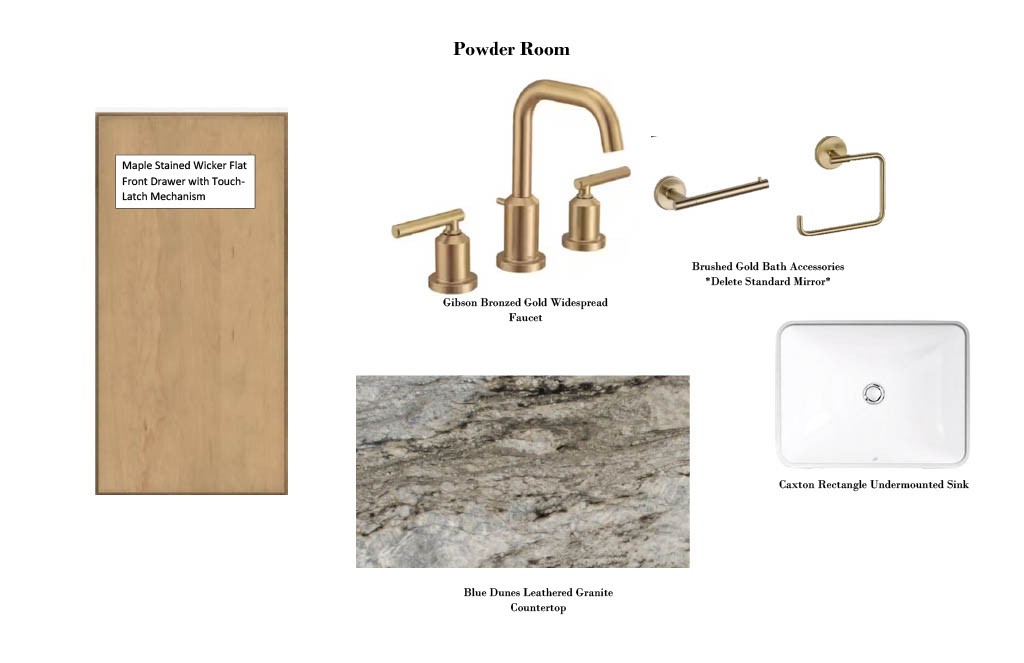 Powder Room

Maple Stained Wicker Flat Front Drawer with Touch-Latch Mechanism

Gibson Bronzed Gold Widespread Faucet

Brushed Gold Bath Accessories
*Delete Standard Mirror*

Caxton Rectangle Undermounted Sink

Blue Dunes Leathered Granite Countertop